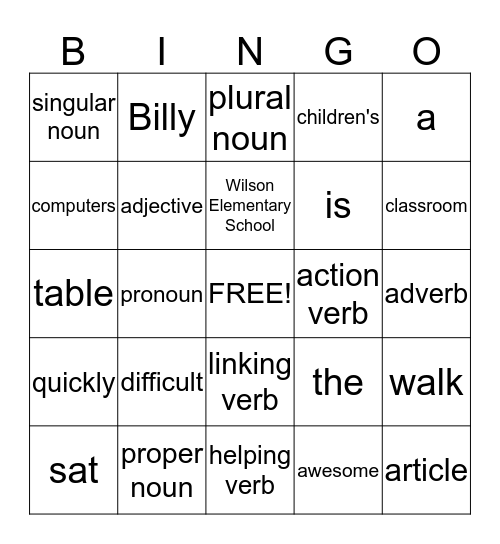 | B | I | N | G | O |
|---|---|---|---|---|
| singular noun | Billy | plural noun | children's | a |
| computers | adjective | Wilson Elementary School | is | classroom |
| table | pronoun | FREE! | action verb | adverb |
| quickly | difficult | linking verb | the | walk |
| sat | proper noun | helping verb | awesome | article |